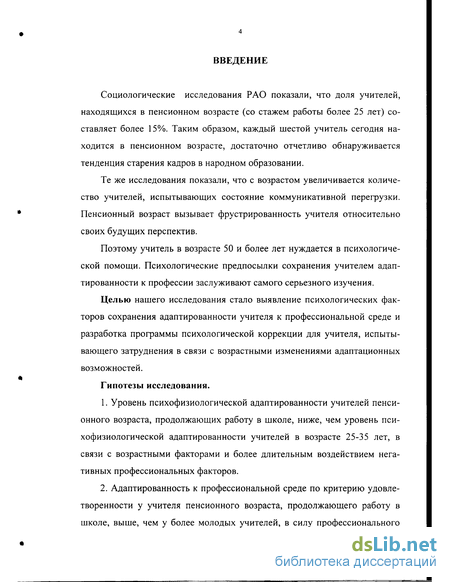 4

ВВЕДЕНИЕ

Социологические исследования РАО показали, что доля учителей, находящихся в пенсионном возрасте (со стажем работы более 25 лет) составляет более 15%. Таким образом, каждый шестой учитель сегодня находится в пенсионном возрасте, достаточно отчетливо обнаруживается тенденция старения кадров в народном образовании.

Те же исследования показали, что с возрастом увеличивается количество учителей, испытывающих состояние коммуникативной перегрузки. Пенсионный возраст вызывает фрустрированность учителя относительно своих будущих перспектив.

Поэтому учитель в возрасте 50 и более лет нуждается в психологической помощи. Психологические предпосылки сохранения учителем адаптированности к профессии заслуживают самого серьезного изучения.

Целью нашего исследования стало выявление психологических факторов сохранения адаптированности учителя к профессиональной среде и разработка программы психологической коррекции для учителя, испытывающего затруднения в связи с возрастными изменениями адаптационных возможностей.

Гипотезы исследования.

1. Уровень психофизиологической адаптированности учителей пенсионного возраста, продолжающих работу в школе, ниже, чем уровень психофизиологической адаптированности учителей в возрасте 25-35 лет, в связи с возрастными факторами и более длительным воздействием негативных профессиональных факторов.

2. Адаптированность к профессиональной среде по критерию удовлетворенности у учителя пенсионного возраста, продолжающего работу в школе, выше, чем у более молодых учителей, в силу профессионального

dsLib.net
библиотека диссертаций